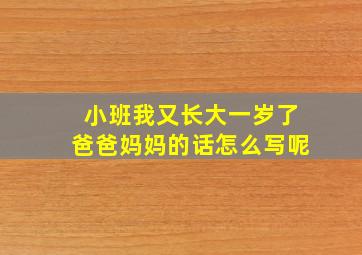 小班我又长大一岁了
爸爸妈妈的话怎么写呢